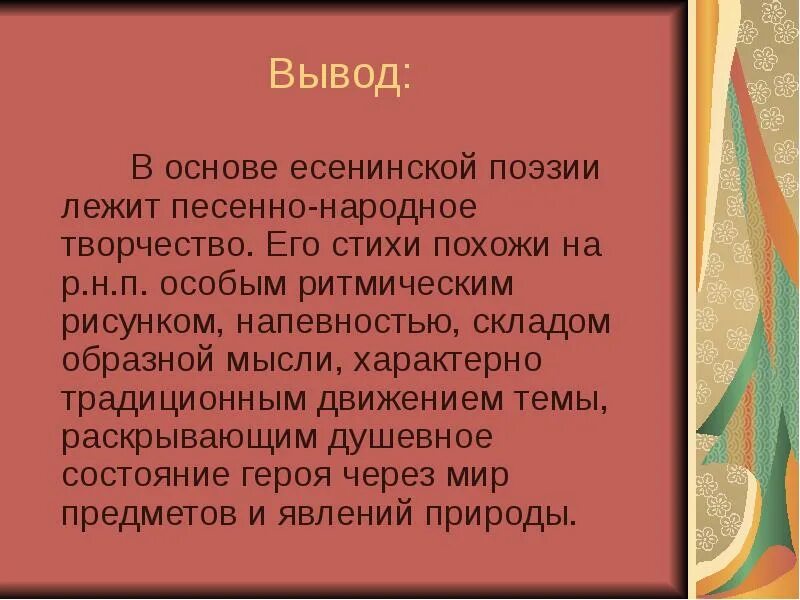 Вывод:

В основе есенинской поэзии лежит песенно-народное творчество. Его стихи похожи на р.н.п. особым ритмическим рисунком, напевностью, складом образной мысли, характерно традиционным движением темы, раскрывающим душевное состояние героя через мир предметов и явлений природы.